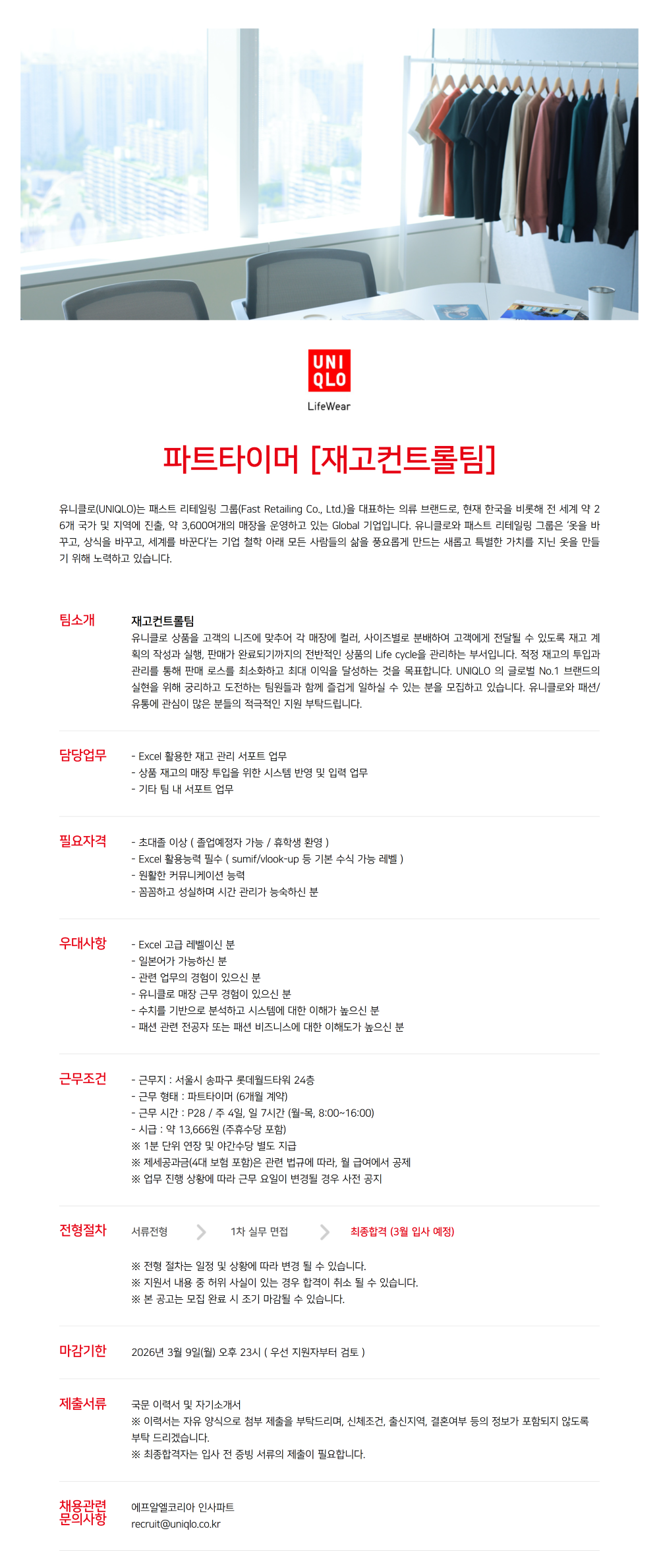 UNI QLO
LifeWear

파트타이머 [재고컨트롤팀]

유니클로(UNIQLO)는 패스트 리테일링 그룹(Fast Retailing Co., Ltd.)을 대표하는 의류 브랜드로, 현재 한국을 비롯해 전 세계 약 26개 국가 및 지역에 진출, 약 3,600여개의 매장을 운영하고 있는 Global 기업입니다. 유니클로와 패스트 리테일링 그룹은 '옷을 바꾸고, 상식을 바꾸고, 세계를 바꾼다'는 기업 철학 아래 모든 사람들의 삶을 풍요롭게 만드는 새롭고 특별한 가치를 지닌 옷을 만들기 위해 노력하고 있습니다.

팀소개
재고컨트롤팀
유니클로 상품을 고객의 니즈에 맞추어 각 매장에 컬러, 사이즈별로 분배하여 고객에게 전달될 수 있도록 재고 계획의 작성과 실행, 판매가 완료되기까지의 전반적인 상품의 Life cycle을 관리하는 부서입니다. 적정 재고의 투입과 관리를 통해 판매 로스를 최소화하고 최대 이익을 달성하는 것을 목표합니다. UNIQLO 의 글로벌 No.1 브랜드의 실현을 위해 궁리하고 도전하는 팀원들과 함께 즐겁게 일하실 수 있는 분을 모집하고 있습니다. 유니클로와 패션/유통에 관심이 많은 분들의 적극적인 지원 부탁드립니다.

담당업무
- Excel 활용한 재고 관리 서포트 업무
- 상품 재고의 매장 투입을 위한 시스템 반영 및 입력 업무
- 기타 팀 내 서포트 업무

필요자격
- 초대졸 이상 ( 졸업예정자 가능 / 휴학생 환영 )
- Excel 활용능력 필수 ( sumif/vlook-up 등 기본 수식 가능 레벨 )
- 원활한 커뮤니케이션 능력
- 꼼꼼하고 성실하며 시간 관리가 능숙하신 분

우대사항
- Excel 고급 레벨이신 분
- 일본어가 가능하신 분
- 관련 업무의 경험이 있으신 분
- 유니클로 매장 근무 경험이 있으신 분
- 수치를 기반으로 분석하고 시스템에 대한 이해가 높으신 분
- 패션 관련 전공자 또는 패션 비즈니스에 대한 이해도가 높으신 분

근무조건
- 근무지 : 서울시 송파구 롯데월드타워 24층
- 근무 형태 : 파트타이머 (6개월 계약)
- 근무 시간 : P28 / 주 4일, 일 7시간 (월-목, 8:00~16:00)
- 시급 : 약 13,666원 (주휴수당 포함)
※ 1분 단위 연장 및 야간수당 별도 지급
※ 제세공과금(4대 보험 포함)은 관련 법규에 따라, 월 급여에서 공제
※ 업무 진행 상황에 따라 근무 요일이 변경될 경우 사전 공지

전형절차
서류전형 1차 실무 면접 최종합격 (3월 입사 예정)
※ 전형 절차는 일정 및 상황에 따라 변경 될 수 있습니다.
※ 지원서 내용 중 허위 사실이 있는 경우 합격이 취소 될 수 있습니다.
※ 본 공고는 모집 완료 시 조기 마감될 수 있습니다.

마감기한
2026년 3월 9일(월) 오후 23시 ( 우선 지원자부터 검토 )

제출서류
국문 이력서 및 자기소개서
※ 이력서는 자유 양식으로 첨부 제출을 부탁드리며, 신체조건, 출신지역, 결혼여부 등의 정보가 포함되지 않도록 부탁 드리겠습니다.
※ 최종합격자는 입사 전 증빙 서류의 제출이 필요합니다.

채용관련 문의사항
에프알엘코리아 인사파트
recruit@uniqlo.co.kr